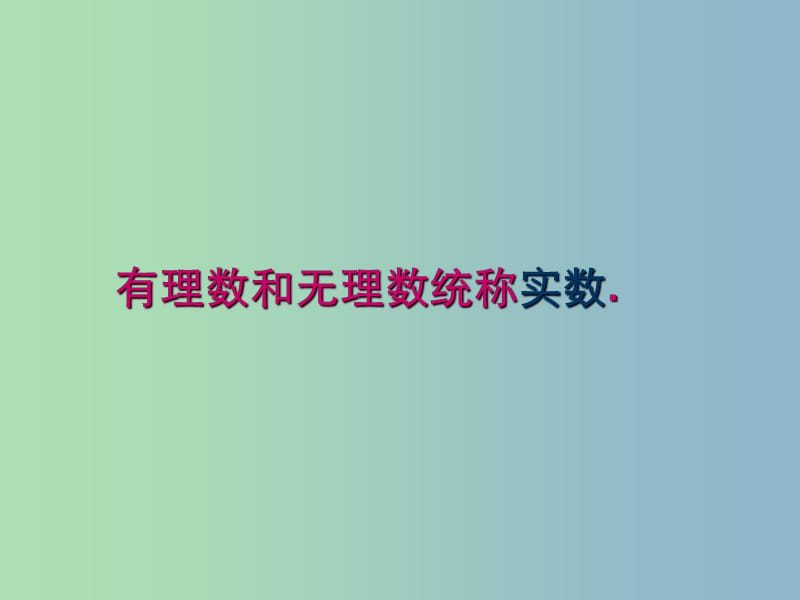 有理数和无理数统称实数.